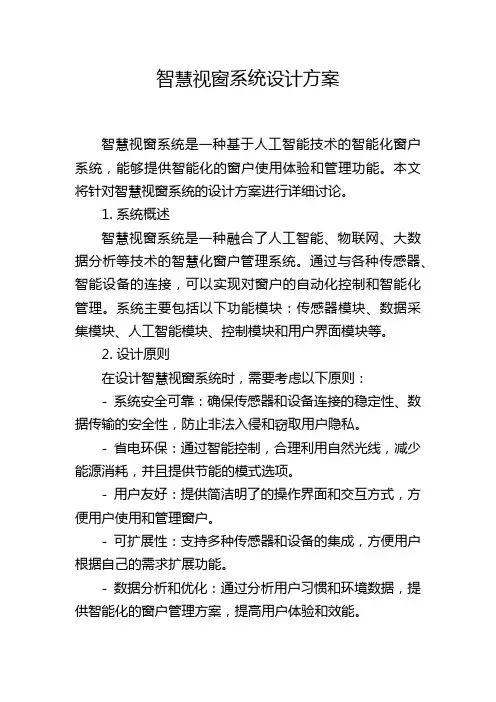 智慧视窗系统设计方案

智慧视窗系统是一种基于人工智能技术的智能化窗户系统，能够提供智能化的窗户使用体验和管理功能。本文将针对智慧视窗系统的设计方案进行详细讨论。

1. 系统概述

智慧视窗系统是一种融合了人工智能、物联网、大数据分析等技术的智慧化窗户管理系统。通过与各种传感器、智能设备的连接，可以实现对窗户的自动化控制和智能化管理。系统主要包括以下功能模块：传感器模块、数据采集模块、人工智能模块、控制模块和用户界面模块等。

2. 设计原则

在设计智慧视窗系统时，需要考虑以下原则：

- 系统安全可靠：确保传感器和设备连接的稳定性、数据传输的安全性，防止非法入侵和窃取用户隐私。

- 省电环保：通过智能控制，合理利用自然光线，减少能源消耗，并且提供节能的模式选项。

- 用户友好：提供简洁明了的操作界面和交互方式，方便用户使用和管理窗户。

- 可扩展性：支持多种传感器和设备的集成，方便用户根据自己的需求扩展功能。

- 数据分析和优化：通过分析用户习惯和环境数据，提供智能化的窗户管理方案，提高用户体验和效能。